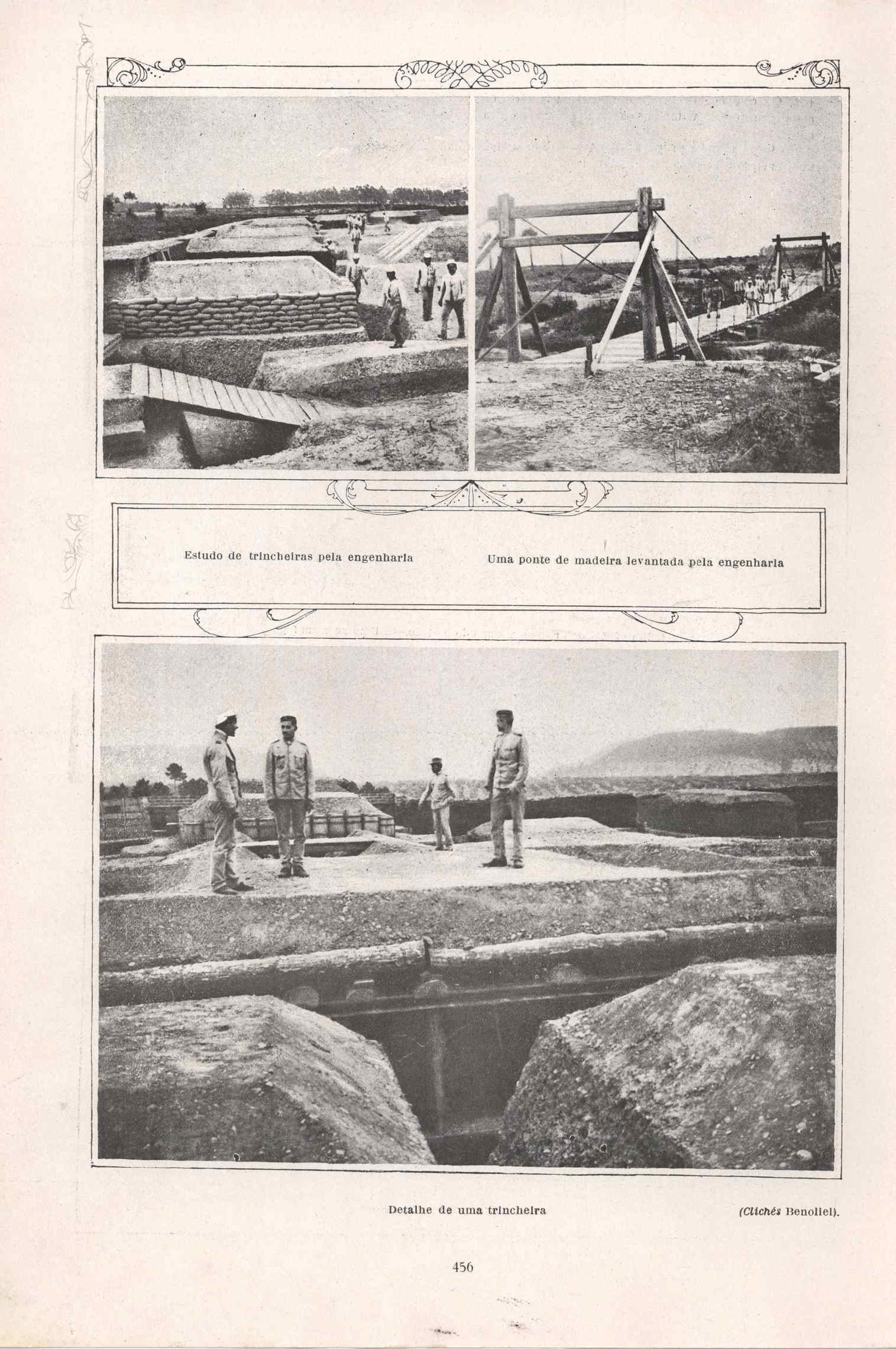 Estudo de trincheiras pela engenharia

Uma ponte de madeira levantada pela engenharia

Detalhe de uma trincheira

(Clichés Benoliel).

456